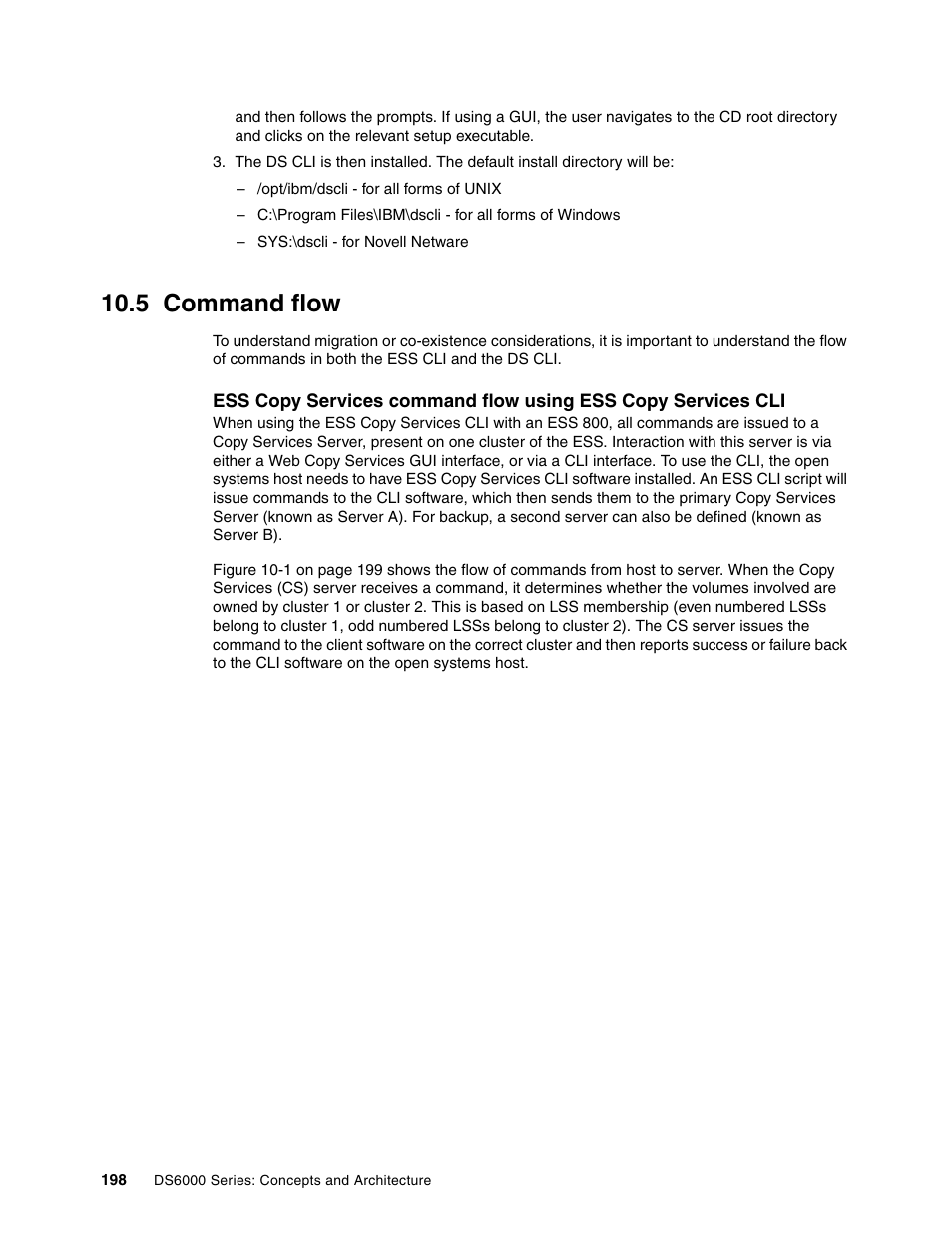 and then follows the prompts. If using a GUI, the user navigates to the CD root directory and clicks on the relevant setup executable.

3. The DS CLI is then installed. The default install directory will be:

– /opt/ibm/dscli - for all forms of UNIX

– C:\Program Files\IBM\dscli - for all forms of Windows

– SYS:\dscli - for Novell Netware

10.5 Command flow

To understand migration or co-existence considerations, it is important to understand the flow of commands in both the ESS CLI and the DS CLI.

ESS Copy Services command flow using ESS Copy Services CLI

When using the ESS Copy Services CLI with an ESS 800, all commands are issued to a Copy Services Server, present on one cluster of the ESS. Interaction with this server is via either a Web Copy Services GUI interface, or via a CLI interface. To use the CLI, the open systems host needs to have ESS Copy Services CLI software installed. An ESS CLI script will issue commands to the CLI software, which then sends them to the primary Copy Services Server (known as Server A). For backup, a second server can also be defined (known as Server B).

Figure 10-1 on page 199 shows the flow of commands from host to server. When the Copy Services (CS) server receives a command, it determines whether the volumes involved are owned by cluster 1 or cluster 2. This is based on LSS membership (even numbered LSSs belong to cluster 1, odd numbered LSSs belong to cluster 2). The CS server issues the command to the client software on the correct cluster and then reports success or failure back to the CLI software on the open systems host.

198 DS6000 Series: Concepts and Architecture